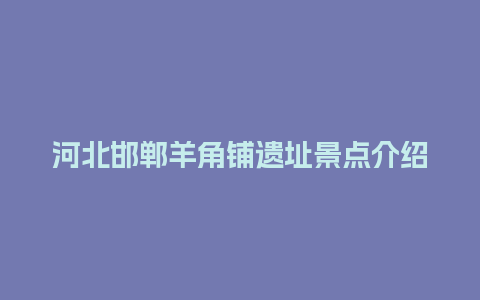 河北邯郸羊角铺遗址景点介绍